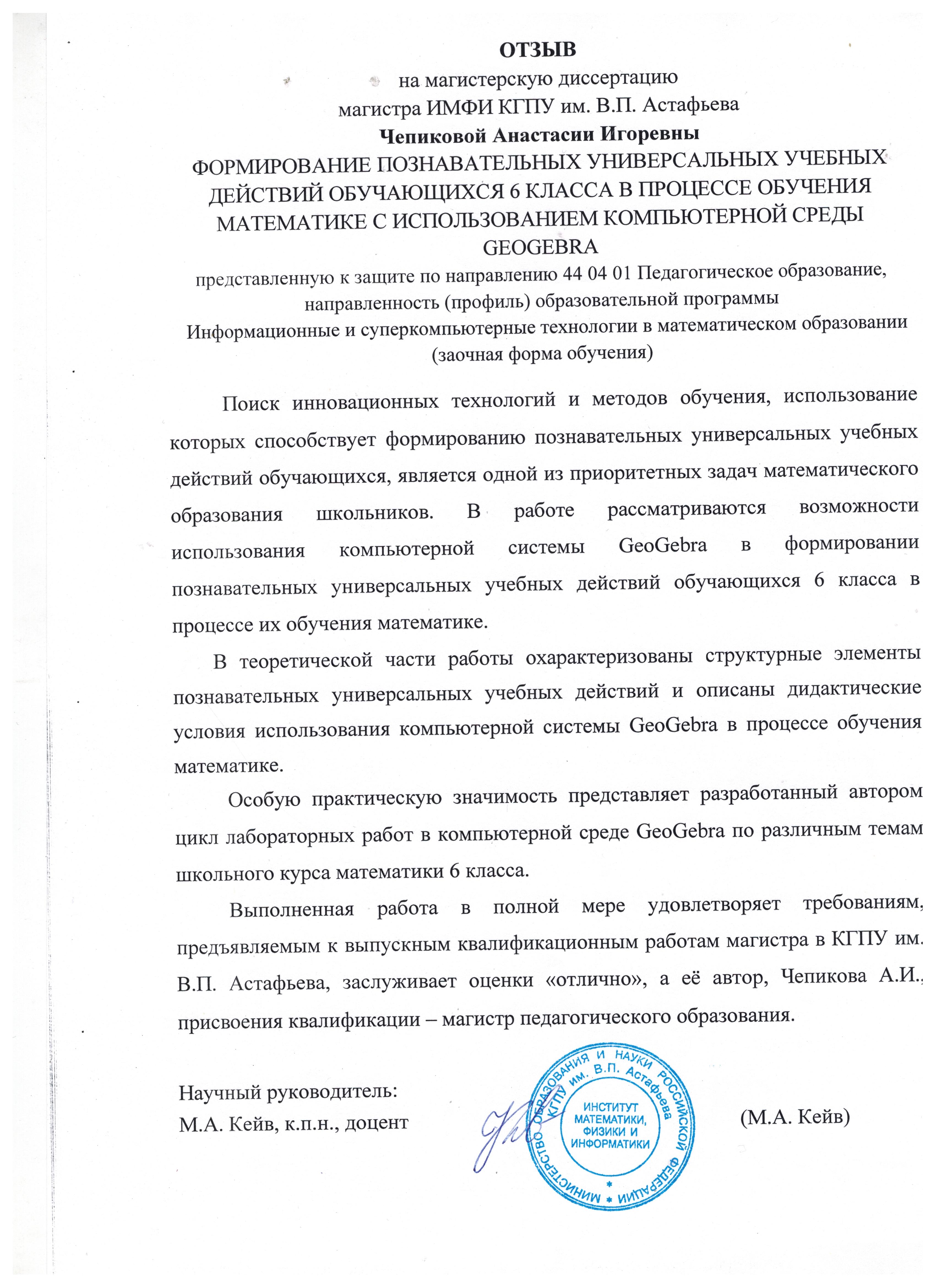 ОТЗЫВ
на магистерскую диссертацию
магистра ИМФИ КГПУ им. В.П. Астафьева
Чепиковой Анастасии Игоревны
ФОРМИРОВАНИЕ ПОЗНАВАТЕЛЬНЫХ УНИВЕРСАЛЬНЫХ УЧЕБНЫХ ДЕЙСТВИЙ ОБУЧАЮЩИХСЯ 6 КЛАССА В ПРОЦЕССЕ ОБУЧЕНИЯ МАТЕМАТИКЕ С ИСПОЛЬЗОВАНИЕМ КОМПЬЮТЕРНОЙ СРЕДЫ GEOGEBRA
представленную к защите по направлению 44 04 01 Педагогическое образование, направленность (профиль) образовательной программы
Информационные и суперкомпьютерные технологии в математическом образовании
(заочная форма обучения)

Поиск инновационных технологий и методов обучения, использование которых способствует формированию познавательных универсальных учебных действий обучающихся, является одной из приоритетных задач математического образования школьников. В работе рассматриваются возможности использования компьютерной системы GeoGebra в формировании познавательных универсальных учебных действий обучающихся 6 класса в процессе их обучения математике.

В теоретической части работы охарактеризованы структурные элементы познавательных универсальных учебных действий и описаны дидактические условия использования компьютерной системы GeoGebra в процессе обучения математике.

Особую практическую значимость представляет разработанный автором цикл лабораторных работ в компьютерной среде GeoGebra по различным темам школьного курса математики 6 класса.

Выполненная работа в полной мере удовлетворяет требованиям, предъявляемым к выпускным квалификационным работам магистра в КГПУ им. В.П. Астафьева, заслуживает оценки «отлично», а её автор, Чепикова А.И., присвоения квалификации – магистр педагогического образования.

Научный руководитель:
М.А. Кейв, к.п.н., доцент (М.А. Кейв)

МИНИСТЕРСТВО ОБРАЗОВАНИЯ И НАУКИ РОССИЙСКОЙ ФЕДЕРАЦИИ КГПУ им. В.П. Астафьева
ИНСТИТУТ МАТЕМАТИКИ, ФИЗИКИ И ИНФОРМАТИКИ